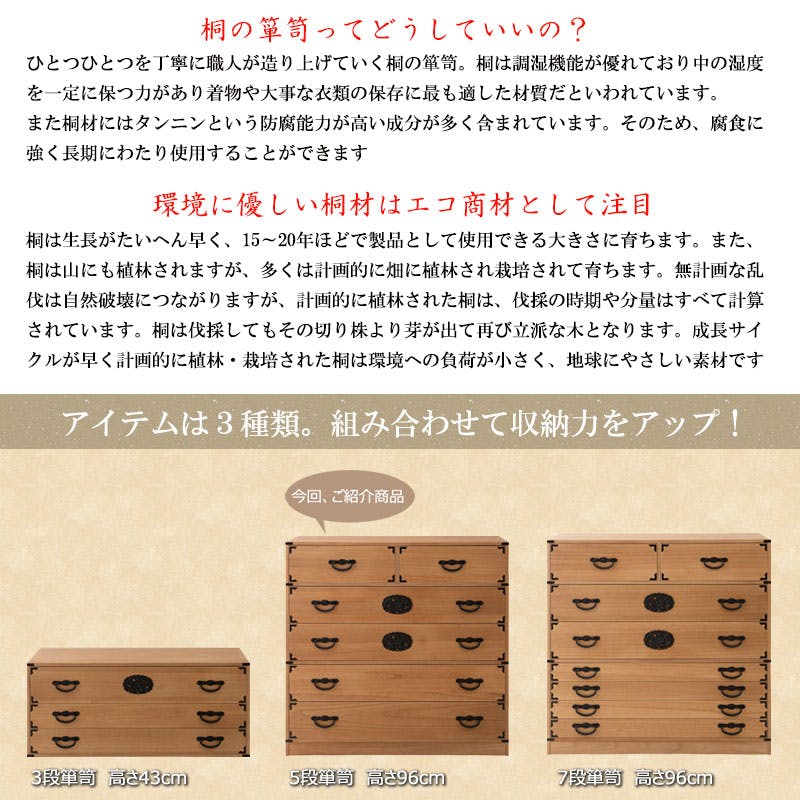 桐の箪笥ってどうしていいの？

ひとつひとつを丁寧に職人が造り上げていく桐の箪笥。桐は調湿機能が優れており中の湿度を一定に保つ力があり着物や大事な衣類の保存に最も適した材質だといわれています。
また桐材にはタンニンという防腐能力が高い成分が多く含まれています。そのため、腐食に強く長期にわたり使用することができます

環境に優しい桐材はエコ商材として注目

桐は生長がたいへん早く、15～20年ほどで製品として使用できる大きさに育ちます。また、桐は山にも植林されますが、多くは計画的に畑に植林され栽培されて育ちます。無計画な乱伐は自然破壊につながりますが、計画的に植林された桐は、伐採の時期や分量はすべて計算されています。桐は伐採してもその切り株より芽が出て再び立派な木となります。成長サイクルが早く計画的に植林・栽培された桐は環境への負荷が小さく、地球にやさしい素材です

アイテムは３種類。組み合わせて収納力をアップ！

今回、ご紹介商品

3段箪笥　高さ43cm

5段箪笥　高さ96cm

7段箪笥　高さ96cm